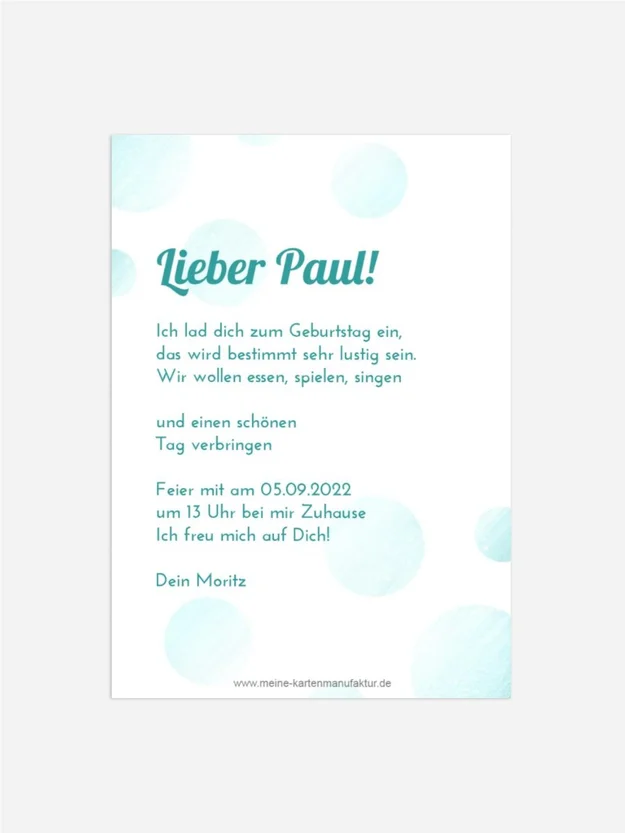 Lieber Paul!

Ich lad dich zum Geburtstag ein,
das wird bestimmt sehr lustig sein.
Wir wollen essen, spielen, singen

und einen schönen
Tag verbringen

Feier mit am 05.09.2022
um 13 Uhr bei mir Zuhause
Ich freu mich auf Dich!

Dein Moritz

www.meine-kartenmanufaktur.de